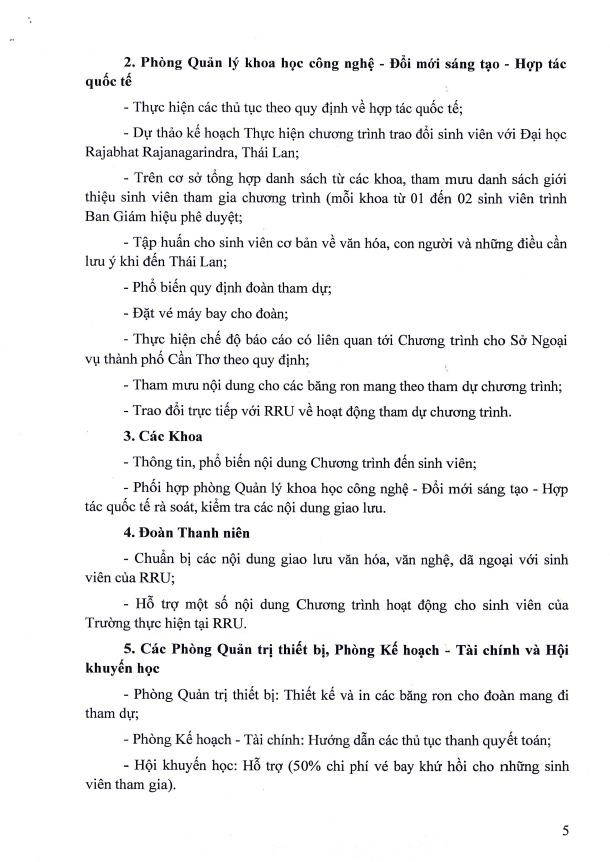 2. Phòng Quản lý khoa học công nghệ - Đổi mới sáng tạo - Hợp tác quốc tế

- Thực hiện các thủ tục theo quy định về hợp tác quốc tế;

- Dự thảo kế hoạch Thực hiện chương trình trao đổi sinh viên với Đại học Rajabhat Rajanagarindra, Thái Lan;

- Trên cơ sở tổng hợp danh sách từ các khoa, tham mưu danh sách giới thiệu sinh viên tham gia chương trình (mỗi khoa từ 01 đến 02 sinh viên trình Ban Giám hiệu phê duyệt;

- Tập huấn cho sinh viên cơ bản về văn hóa, con người và những điều cần lưu ý khi đến Thái Lan;

- Phổ biến quy định đoàn tham dự;

- Đặt vé máy bay cho đoàn;

- Thực hiện chế độ báo cáo có liên quan tới Chương trình cho Sở Ngoại vụ thành phố Cần Thơ theo quy định;

- Tham mưu nội dung cho các băng ron mang theo tham dự chương trình;

- Trao đổi trực tiếp với RRU về hoạt động tham dự chương trình.

3. Các Khoa

- Thông tin, phổ biến nội dung Chương trình đến sinh viên;

- Phối hợp phòng Quản lý khoa học công nghệ - Đổi mới sáng tạo - Hợp tác quốc tế rà soát, kiểm tra các nội dung giao lưu.

4. Đoàn Thanh niên

- Chuẩn bị các nội dung giao lưu văn hóa, văn nghệ, dã ngoại với sinh viên của RRU;

- Hỗ trợ một số nội dung Chương trình hoạt động cho sinh viên của Trường thực hiện tại RRU.

5. Các Phòng Quản trị thiết bị, Phòng Kế hoạch - Tài chính và Hội khuyến học

- Phòng Quản trị thiết bị: Thiết kế và in các băng ron cho đoàn mang đi tham dự;

- Phòng Kế hoạch - Tài chính: Hướng dẫn các thủ tục thanh quyết toán;

- Hội khuyến học: Hỗ trợ (50% chi phí vé bay khứ hồi cho những sinh viên tham gia).

5